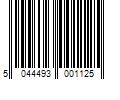 5 044493 001125